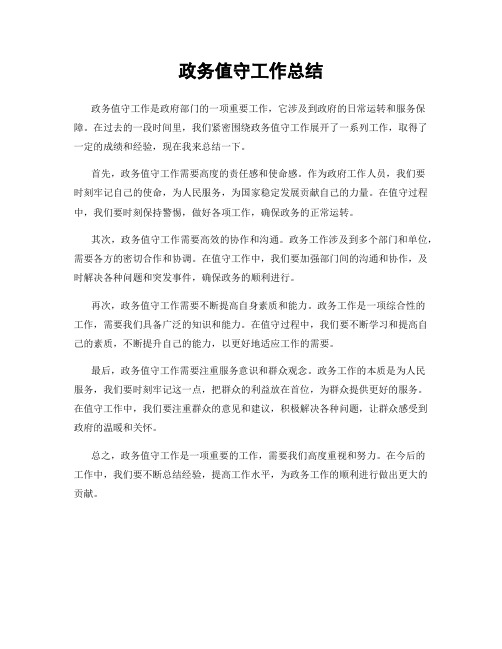 政务值守工作总结

政务值守工作是政府部门的一项重要工作，它涉及到政府的日常运转和服务保障。在过去的一段时间里，我们紧密围绕政务值守工作展开了一系列工作，取得了一定的成绩和经验，现在我来总结一下。

首先，政务值守工作需要高度的责任感和使命感。作为政府工作人员，我们要时刻牢记自己的使命，为人民服务，为国家稳定发展贡献自己的力量。在值守过程中，我们要时刻保持警惕，做好各项工作，确保政务的正常运转。

其次，政务值守工作需要高效的协作和沟通。政务工作涉及到多个部门和单位，需要各方的密切合作和协调。在值守工作中，我们要加强部门间的沟通和协作，及时解决各种问题和突发事件，确保政务的顺利进行。

再次，政务值守工作需要不断提高自身素质和能力。政务工作是一项综合性的工作，需要我们具备广泛的知识和能力。在值守过程中，我们要不断学习和提高自己的素质，不断提升自己的能力，以更好地适应工作的需要。

最后，政务值守工作需要注重服务意识和群众观念。政务工作的本质是为人民服务，我们要时刻牢记这一点，把群众的利益放在首位，为群众提供更好的服务。在值守工作中，我们要注重群众的意见和建议，积极解决各种问题，让群众感受到政府的温暖和关怀。

总之，政务值守工作是一项重要的工作，需要我们高度重视和努力。在今后的工作中，我们要不断总结经验，提高工作水平，为政务工作的顺利进行做出更大的贡献。